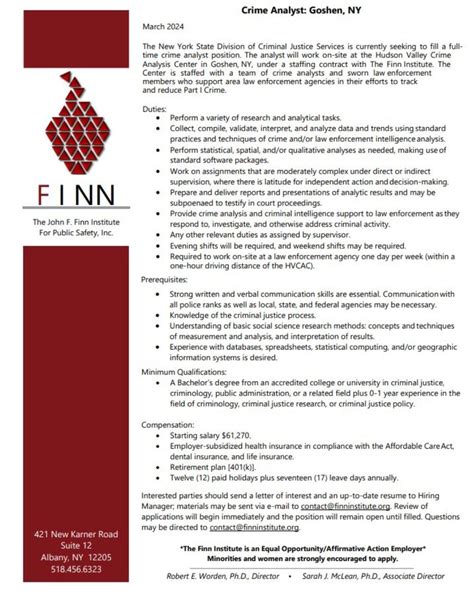 FINN

The John F. Finn Institute For Public Safety, Inc.

421 New Karner Road
Suite 12
Albany, NY 12205
518.456.6323

Crime Analyst: Goshen, NY

March 2024

The New York State Division of Criminal Justice Services is currently seeking to fill a full-time crime analyst position. The analyst will work on-site at the Hudson Valley Crime Analysis Center in Goshen, NY, under a staffing contract with The Finn Institute. The Center is staffed with a team of crime analysts and sworn law enforcement members who support area law enforcement agencies in their efforts to track and reduce Part I Crime.

Duties:
- Perform a variety of research and analytical tasks.
- Collect, compile, validate, interpret, and analyze data and trends using standard practices and techniques of crime and/or law enforcement intelligence analysis.
- Perform statistical, spatial, and/or qualitative analyses as needed, making use of standard software packages.
- Work on assignments that are moderately complex under direct or indirect supervision, where there is latitude for independent action and decision-making.
- Prepare and deliver reports and presentations of analytic results and may be subpoenaed to testify in court proceedings.
- Provide crime analysis and criminal intelligence support to law enforcement as they respond to, investigate, and otherwise address criminal activity.
- Any other relevant duties as assigned by supervisor.
- Evening shifts will be required, and weekend shifts may be required.
- Required to work on-site at a law enforcement agency one day per week (within a one-hour driving distance of the HVCAC).

Prerequisites:
- Strong written and verbal communication skills are essential. Communication with all police ranks as well as local, state, and federal agencies may be necessary.
- Knowledge of the criminal justice process.
- Understanding of basic social science research methods: concepts and techniques of measurement and analysis, and interpretation of results.
- Experience with databases, spreadsheets, statistical computing, and/or geographic information systems is desired.

Minimum Qualifications:
- A Bachelor's degree from an accredited college or university in criminal justice, criminology, public administration, or a related field plus 0-1 year experience in the field of criminology, criminal justice research, or criminal justice policy.

Compensation:
- Starting salary $61,270.
- Employer-subsidized health insurance in compliance with the Affordable Care Act, dental insurance, and life insurance.
- Retirement plan [401(k)].
- Twelve (12) paid holidays plus seventeen (17) leave days annually.

Interested parties should send a letter of interest and an up-to-date resume to Hiring Manager; materials may be sent via e-mail to contact@finninstitute.org. Review of applications will begin immediately and the position will remain open until filled. Questions may be directed to contact@finninstitute.org.

*The Finn Institute is an Equal Opportunity/Affirmative Action Employer*
Minorities and women are strongly encouraged to apply.

Robert E. Worden, Ph.D., Director • Sarah J. McLean, Ph.D., Associate Director